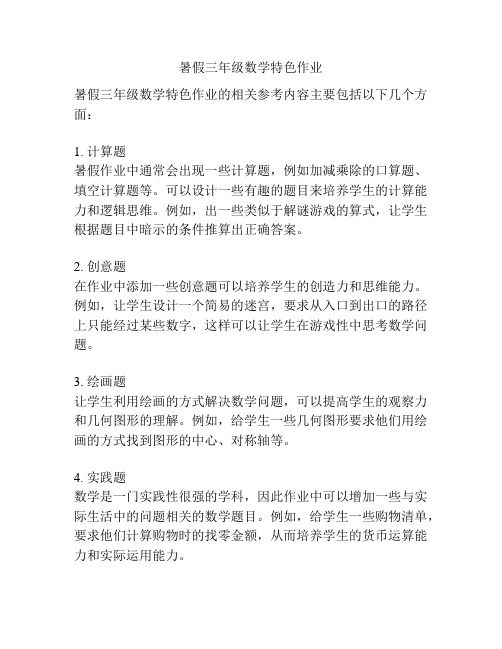 暑假三年级数学特色作业

暑假三年级数学特色作业的相关参考内容主要包括以下几个方面：

1. 计算题
暑假作业中通常会出现一些计算题，例如加减乘除的口算题、填空计算题等。可以设计一些有趣的题目来培养学生的计算能力和逻辑思维。例如，出一些类似于解谜游戏的算式，让学生根据题目中暗示的条件推算出正确答案。

2. 创意题
在作业中添加一些创意题可以培养学生的创造力和思维能力。例如，让学生设计一个简易的迷宫，要求从入口到出口的路径上只能经过某些数字，这样可以让学生在游戏性中思考数学问题。

3. 绘画题
让学生利用绘画的方式解决数学问题，可以提高学生的观察力和几何图形的理解。例如，给学生一些几何图形要求他们用绘画的方式找到图形的中心、对称轴等。

4. 实践题
数学是一门实践性很强的学科，因此作业中可以增加一些与实际生活中的问题相关的数学题目。例如，给学生一些购物清单，要求他们计算购物时的找零金额，从而培养学生的货币运算能力和实际运用能力。